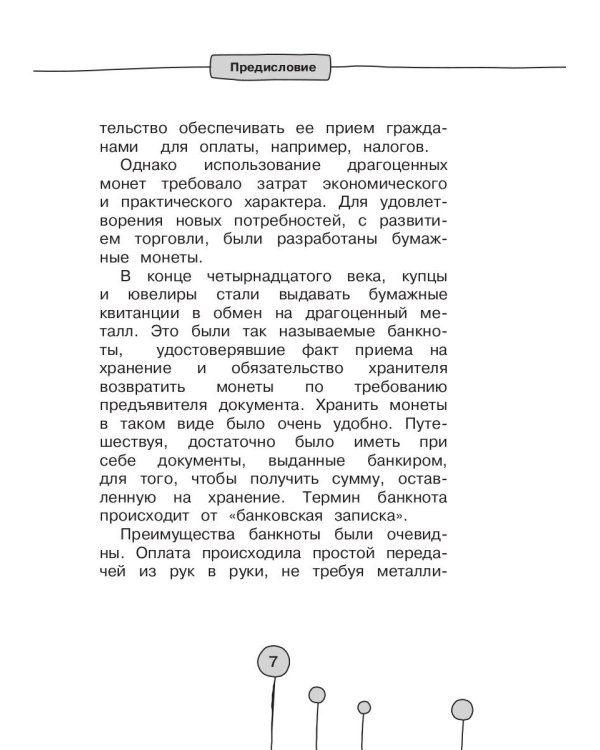 Предисловие

тельство обеспечивать ее прием гражданами для оплаты, например, налогов.

Однако использование драгоценных монет требовало затрат экономического и практического характера. Для удовлетворения новых потребностей, с развитием торговли, были разработаны бумажные монеты.

В конце четырнадцатого века, купцы и ювелиры стали выдавать бумажные квитанции в обмен на драгоценный металл. Это были так называемые банкноты, удостоверявшие факт приема на хранение и обязательство хранителя возвратить монеты по требованию предъявителя документа. Хранить монеты в таком виде было очень удобно. Путешествуя, достаточно было иметь при себе документы, выданные банкиром, для того, чтобы получить сумму, оставленную на хранение. Термин банкнота происходит от «банковская записка».

Преимущества банкноты были очевидны. Оплата происходила простой передачей из рук в руки, не требуя металли-

7